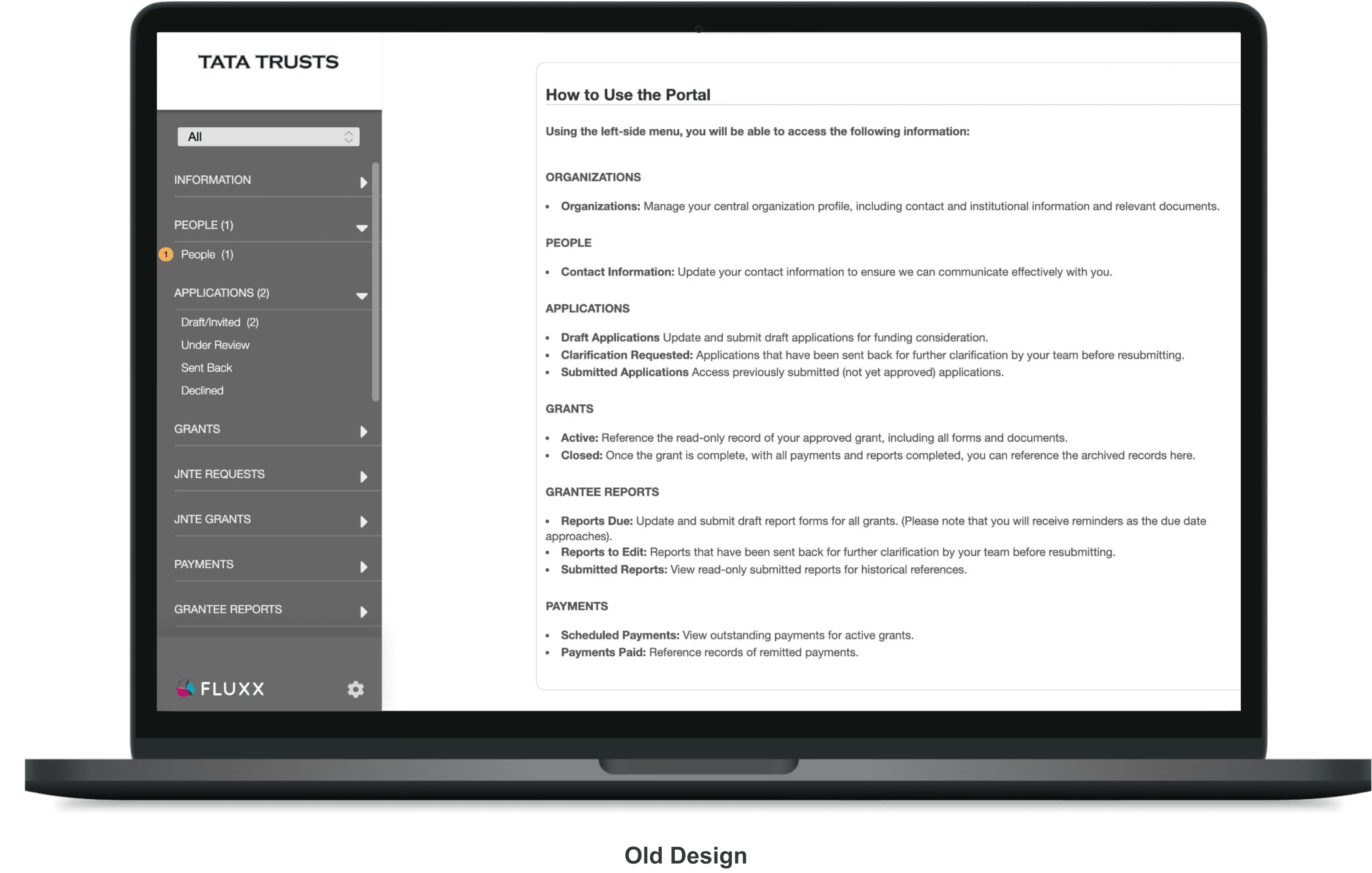 TATA TRUSTS

All

INFORMATION

PEOPLE (1)

1 People (1)

APPLICATIONS (2)

Draft/Invited (2)

Under Review

Sent Back

Declined

GRANTS

JNTE REQUESTS

JNTE GRANTS

PAYMENTS

GRANTEE REPORTS

FLUXX

How to Use the Portal

Using the left-side menu, you will be able to access the following information:

ORGANIZATIONS

• Organizations: Manage your central organization profile, including contact and institutional information and relevant documents.

PEOPLE

• Contact Information: Update your contact information to ensure we can communicate effectively with you.

APPLICATIONS

• Draft Applications Update and submit draft applications for funding consideration.
• Clarification Requested: Applications that have been sent back for further clarification by your team before resubmitting.
• Submitted Applications Access previously submitted (not yet approved) applications.

GRANTS

• Active: Reference the read-only record of your approved grant, including all forms and documents.
• Closed: Once the grant is complete, with all payments and reports completed, you can reference the archived records here.

GRANTEE REPORTS

• Reports Due: Update and submit draft report forms for all grants. (Please note that you will receive reminders as the due date approaches).
• Reports to Edit: Reports that have been sent back for further clarification by your team before resubmitting.
• Submitted Reports: View read-only submitted reports for historical references.

PAYMENTS

• Scheduled Payments: View outstanding payments for active grants.
• Payments Paid: Reference records of remitted payments.

Old Design